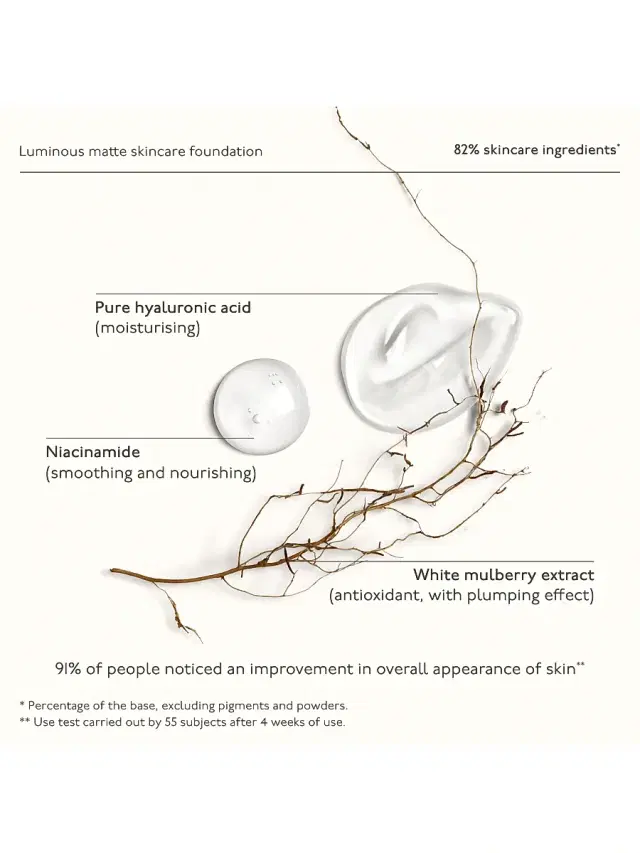 Luminous matte skincare foundation

82% skincare ingredients*

Pure hyaluronic acid
(moisturising)

Niacinamide
(smoothing and nourishing)

White mulberry extract
(antioxidant, with plumping effect)

91% of people noticed an improvement in overall appearance of skin**

* Percentage of the base, excluding pigments and powders.
** Use test carried out by 55 subjects after 4 weeks of use.